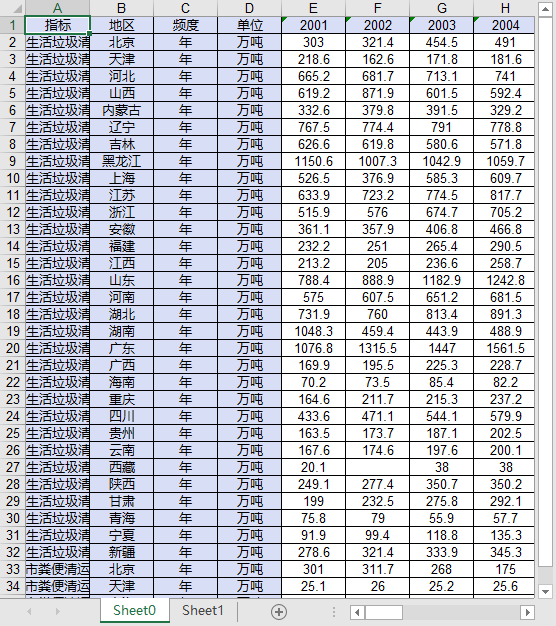 |  | A | B | C | D | E | F | G | H |
|---|---|---|---|---|---|---|---|---|
| 1 | 指标 | 地区 | 频度 | 单位 | 2001 | 2002 | 2003 | 2004 |
| 2 | 生活垃圾清 | 北京 | 年 | 万吨 | 303 | 321.4 | 454.5 | 491 |
| 3 | 生活垃圾清 | 天津 | 年 | 万吨 | 218.6 | 162.6 | 171.8 | 181.6 |
| 4 | 生活垃圾清 | 河北 | 年 | 万吨 | 665.2 | 681.7 | 713.1 | 741 |
| 5 | 生活垃圾清 | 山西 | 年 | 万吨 | 619.2 | 871.9 | 601.5 | 592.4 |
| 6 | 生活垃圾清 | 内蒙古 | 年 | 万吨 | 332.6 | 379.8 | 391.5 | 329.2 |
| 7 | 生活垃圾清 | 辽宁 | 年 | 万吨 | 767.5 | 774.4 | 791 | 778.8 |
| 8 | 生活垃圾清 | 吉林 | 年 | 万吨 | 626.6 | 619.8 | 580.6 | 571.8 |
| 9 | 生活垃圾清 | 黑龙江 | 年 | 万吨 | 1150.6 | 1007.3 | 1042.9 | 1059.7 |
| 10 | 生活垃圾清 | 上海 | 年 | 万吨 | 526.5 | 376.9 | 585.3 | 609.7 |
| 11 | 生活垃圾清 | 江苏 | 年 | 万吨 | 633.9 | 723.2 | 774.5 | 817.7 |
| 12 | 生活垃圾清 | 浙江 | 年 | 万吨 | 515.9 | 576 | 674.7 | 705.2 |
| 13 | 生活垃圾清 | 安徽 | 年 | 万吨 | 361.1 | 357.9 | 406.8 | 466.8 |
| 14 | 生活垃圾清 | 福建 | 年 | 万吨 | 232.2 | 251 | 265.4 | 290.5 |
| 15 | 生活垃圾清 | 江西 | 年 | 万吨 | 213.2 | 205 | 236.6 | 258.7 |
| 16 | 生活垃圾清 | 山东 | 年 | 万吨 | 788.4 | 888.9 | 1182.9 | 1242.8 |
| 17 | 生活垃圾清 | 河南 | 年 | 万吨 | 575 | 607.5 | 651.2 | 681.5 |
| 18 | 生活垃圾清 | 湖北 | 年 | 万吨 | 731.9 | 760 | 813.4 | 891.3 |
| 19 | 生活垃圾清 | 湖南 | 年 | 万吨 | 1048.3 | 459.4 | 443.9 | 488.9 |
| 20 | 生活垃圾清 | 广东 | 年 | 万吨 | 1076.8 | 1315.5 | 1447 | 1561.5 |
| 21 | 生活垃圾清 | 广西 | 年 | 万吨 | 169.9 | 195.5 | 225.3 | 228.7 |
| 22 | 生活垃圾清 | 海南 | 年 | 万吨 | 70.2 | 73.5 | 85.4 | 82.2 |
| 23 | 生活垃圾清 | 重庆 | 年 | 万吨 | 164.6 | 211.7 | 215.3 | 237.2 |
| 24 | 生活垃圾清 | 四川 | 年 | 万吨 | 433.6 | 471.1 | 544.1 | 579.9 |
| 25 | 生活垃圾清 | 贵州 | 年 | 万吨 | 163.5 | 173.7 | 187.1 | 202.5 |
| 26 | 生活垃圾清 | 云南 | 年 | 万吨 | 167.6 | 174.6 | 197.6 | 200.1 |
| 27 | 生活垃圾清 | 西藏 | 年 | 万吨 | 20.1 |  | 38 | 38 |
| 28 | 生活垃圾清 | 陕西 | 年 | 万吨 | 249.1 | 277.4 | 350.7 | 350.2 |
| 29 | 生活垃圾清 | 甘肃 | 年 | 万吨 | 199 | 232.5 | 275.8 | 292.1 |
| 30 | 生活垃圾清 | 青海 | 年 | 万吨 | 75.8 | 79 | 55.9 | 57.7 |
| 31 | 生活垃圾清 | 宁夏 | 年 | 万吨 | 91.9 | 99.4 | 118.8 | 135.3 |
| 32 | 生活垃圾清 | 新疆 | 年 | 万吨 | 278.6 | 321.4 | 333.9 | 345.3 |
| 33 | 市粪便清运 | 北京 | 年 | 万吨 | 301 | 311.7 | 268 | 175 |
| 34 | 市粪便清运 | 天津 | 年 | 万吨 | 25.1 | 26 | 25.2 | 25.6 |

Sheet0 Sheet1